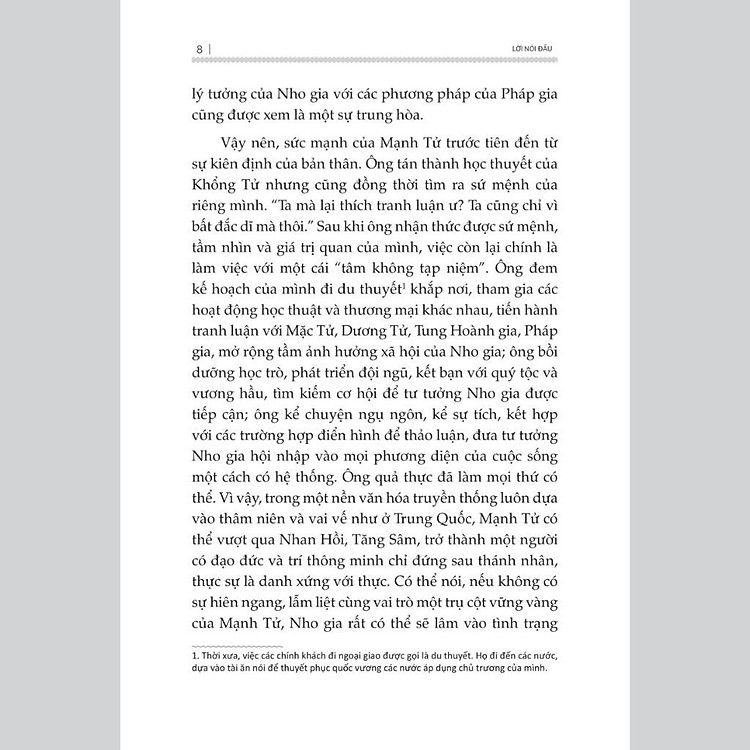 8 | LỜI NÓI ĐẦU

lý tưởng của Nho gia với các phương pháp của Pháp gia cũng được xem là một sự trung hòa.

Vậy nên, sức mạnh của Mạnh Tử trước tiên đến từ sự kiên định của bản thân. Ông tán thành học thuyết của Khổng Tử nhưng cũng đồng thời tìm ra sứ mệnh của riêng mình. "Ta mà lại thích tranh luận ư? Ta cũng chỉ vì bất đắc dĩ mà thôi." Sau khi ông nhận thức được sứ mệnh, tầm nhìn và giá trị quan của mình, việc còn lại chính là làm việc với một cái "tâm không tạp niệm". Ông đem kế hoạch của mình đi du thuyết$^1$ khắp nơi, tham gia các hoạt động học thuật và thương mại khác nhau, tiến hành tranh luận với Mặc Tử, Dương Tử, Tung Hoành gia, Pháp gia, mở rộng tầm ảnh hưởng xã hội của Nho gia; ông bồi dưỡng học trò, phát triển đội ngũ, kết bạn với quý tộc và vương hầu, tìm kiếm cơ hội để tư tưởng Nho gia được tiếp cận; ông kể chuyện ngụ ngôn, kể sự tích, kết hợp với các trường hợp điển hình để thảo luận, đưa tư tưởng Nho gia hội nhập vào mọi phương diện của cuộc sống một cách có hệ thống. Ông quả thực đã làm mọi thứ có thể. Vì vậy, trong một nền văn hóa truyền thống luôn dựa vào thâm niên và vai vế như ở Trung Quốc, Mạnh Tử có thể vượt qua Nhan Hồi, Tăng Sâm, trở thành một người có đạo đức và trí thông minh chỉ đứng sau thánh nhân, thực sự là danh xứng với thực. Có thể nói, nếu không có sự hiên ngang, lẫm liệt cùng vai trò một trụ cột vững vàng của Mạnh Tử, Nho gia rất có thể sẽ lâm vào tình trạng

1. Thời xưa, việc các chính khách đi ngoại giao được gọi là du thuyết. Họ đi đến các nước, dựa vào tài ăn nói để thuyết phục quốc vương các nước áp dụng chủ trương của mình.